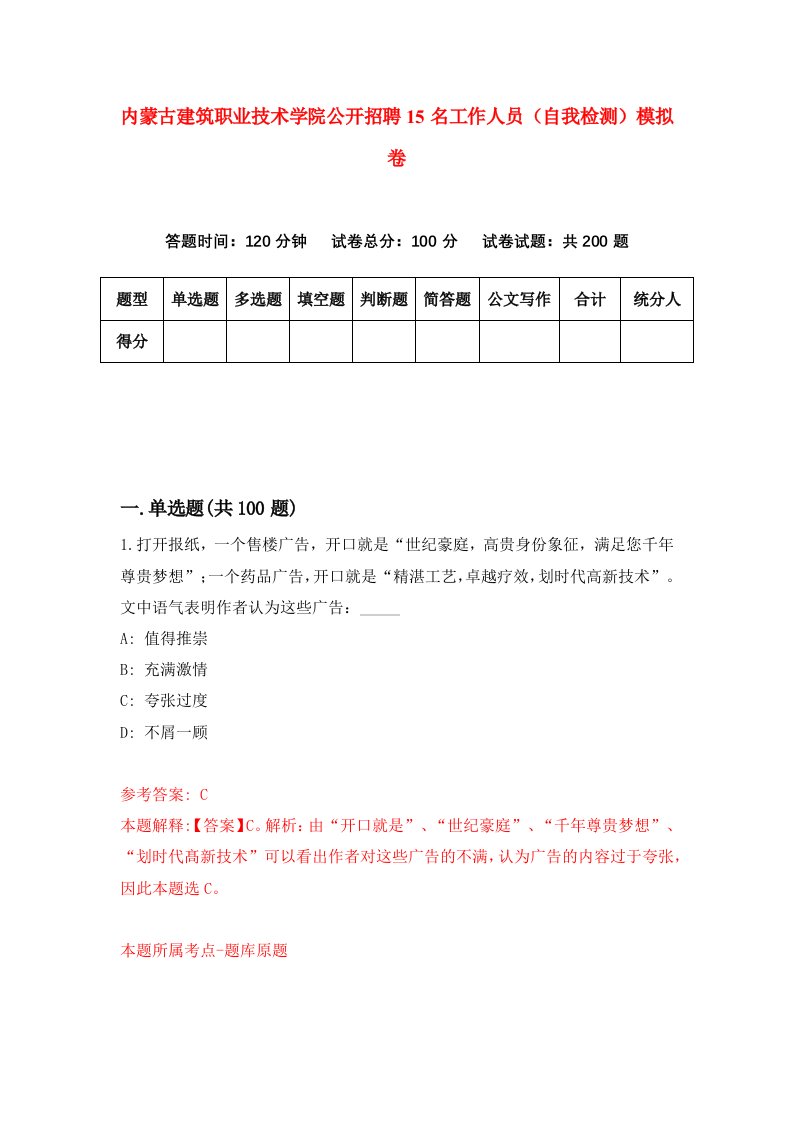 内蒙古建筑职业技术学院公开招聘15名工作人员（自我检测）模拟卷

答题时间：120分钟　试卷总分：100分　试卷试题：共200题

| 题型 | 单选题 | 多选题 | 填空题 | 判断题 | 简答题 | 公文写作 | 合计 | 统分人 |
|---|---|---|---|---|---|---|---|---|
| 得分 | | | | | | | | |

一.单选题(共100题)

1.打开报纸，一个售楼广告，开口就是“世纪豪庭，高贵身份象征，满足您千年尊贵梦想”；一个药品广告，开口就是“精湛工艺，卓越疗效，划时代高新技术”。文中语气表明作者认为这些广告：_____

A: 值得推崇

B: 充满激情

C: 夸张过度

D: 不屑一顾

参考答案: C

本题解释:【答案】C。解析：由“开口就是”、“世纪豪庭”、“千年尊贵梦想”、“划时代高新技术”可以看出作者对这些广告的不满，认为广告的内容过于夸张，因此本题选C。

本题所属考点-题库原题